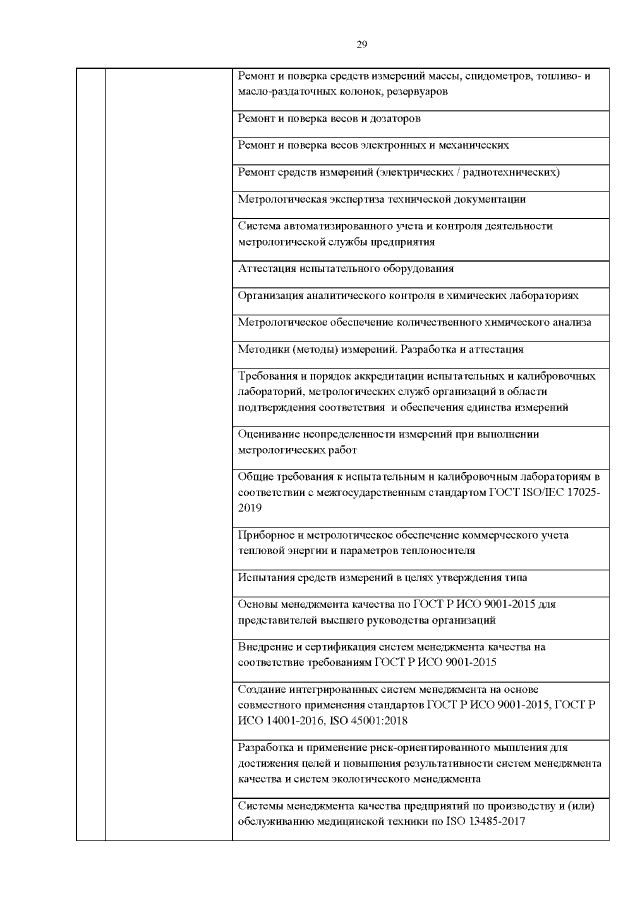 29

| | | |
|---|---|---|
| | | Ремонт и поверка средств измерений массы, спидометров, топливо- и масло-раздаточных колонок, резервуаров |
| | | Ремонт и поверка весов и дозаторов |
| | | Ремонт и поверка весов электронных и механических |
| | | Ремонт средств измерений (электрических / радиотехнических) |
| | | Метрологическая экспертиза технической документации |
| | | Система автоматизированного учета и контроля деятельности метрологической службы предприятия |
| | | Аттестация испытательного оборудования |
| | | Организация аналитического контроля в химических лабораториях |
| | | Метрологическое обеспечение количественного химического анализа |
| | | Методики (методы) измерений. Разработка и аттестация |
| | | Требования и порядок аккредитации испытательных и калибровочных лабораторий, метрологических служб организаций в области подтверждения соответствия и обеспечения единства измерений |
| | | Оценивание неопределенности измерений при выполнении метрологических работ |
| | | Общие требования к испытательным и калибровочным лабораториям в соответствии с межгосударственным стандартом ГОСТ ISO/IEC 17025-2019 |
| | | Приборное и метрологическое обеспечение коммерческого учета тепловой энергии и параметров теплоносителя |
| | | Испытания средств измерений в целях утверждения типа |
| | | Основы менеджмента качества по ГОСТ Р ИСО 9001-2015 для представителей высшего руководства организаций |
| | | Внедрение и сертификация систем менеджмента качества на соответствие требованиям ГОСТ Р ИСО 9001-2015 |
| | | Создание интегрированных систем менеджмента на основе совместного применения стандартов ГОСТ Р ИСО 9001-2015, ГОСТ Р ИСО 14001-2016, ISO 45001:2018 |
| | | Разработка и применение риск-ориентированного мышления для достижения целей и повышения результативности систем менеджмента качества и систем экологического менеджмента |
| | | Системы менеджмента качества предприятий по производству и (или) обслуживанию медицинской техники по ISO 13485-2017 |